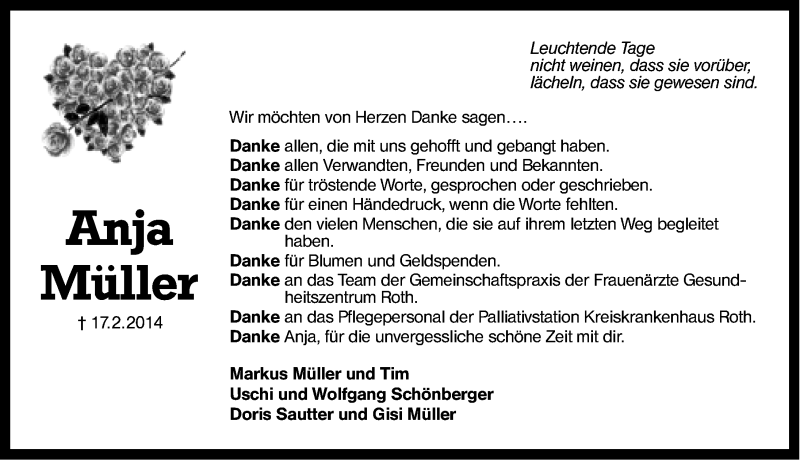 Anja
Müller

† 17.2.2014

Leuchtende Tage
nicht weinen, dass sie vorüber,
lächeln, dass sie gewesen sind.

Wir möchten von Herzen Danke sagen….

Danke allen, die mit uns gehofft und gebangt haben.
Danke allen Verwandten, Freunden und Bekannten.
Danke für tröstende Worte, gesprochen oder geschrieben.
Danke für einen Händedruck, wenn die Worte fehlten.
Danke den vielen Menschen, die sie auf ihrem letzten Weg begleitet haben.
Danke für Blumen und Geldspenden.
Danke an das Team der Gemeinschaftspraxis der Frauenärzte Gesundheitszentrum Roth.
Danke an das Pflegepersonal der Palliativstation Kreiskrankenhaus Roth.
Danke Anja, für die unvergessliche schöne Zeit mit dir.

Markus Müller und Tim
Uschi und Wolfgang Schönberger
Doris Sautter und Gisi Müller